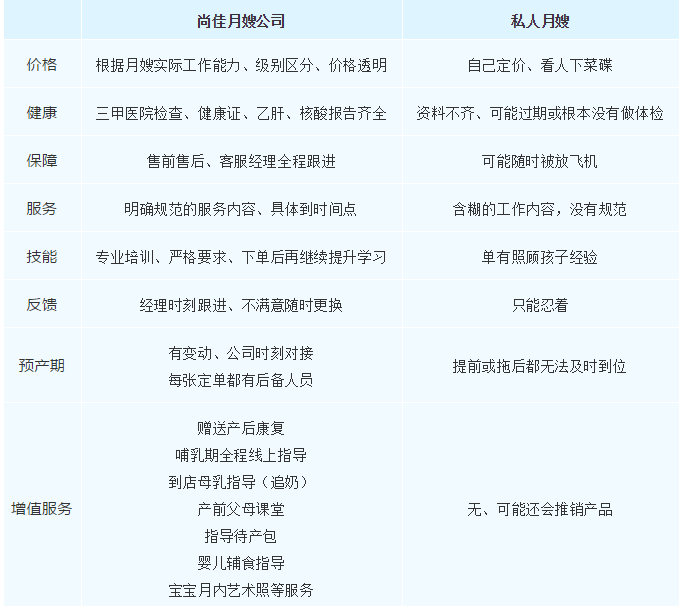 |  | 尚佳月嫂公司 | 私人月嫂 |
|---|---|---|
| 价格 | 根据月嫂实际工作能力、级别区分、价格透明 | 自己定价、看人下菜碟 |
| 健康 | 三甲医院检查、健康证、乙肝、核酸报告齐全 | 资料不齐、可能过期或根本没有做体检 |
| 保障 | 售前售后、客服经理全程跟进 | 可能随时被放飞机 |
| 服务 | 明确规范的服务内容、具体到时间点 | 含糊的工作内容，没有规范 |
| 技能 | 专业培训、严格要求、下单后再继续提升学习 | 单有照顾孩子经验 |
| 反馈 | 经理时刻跟进、不满意随时更换 | 只能忍着 |
| 预产期 | 有变动、公司时刻对接 每张定单都有后备人员 | 提前或拖后都无法及时到位 |
| 增值服务 | 赠送产后康复 哺乳期全程线上指导 到店母乳指导（追奶） 产前父母课堂 指导待产包 婴儿辅食指导 宝宝月内艺术照等服务 | 无、可能还会推销产品 |